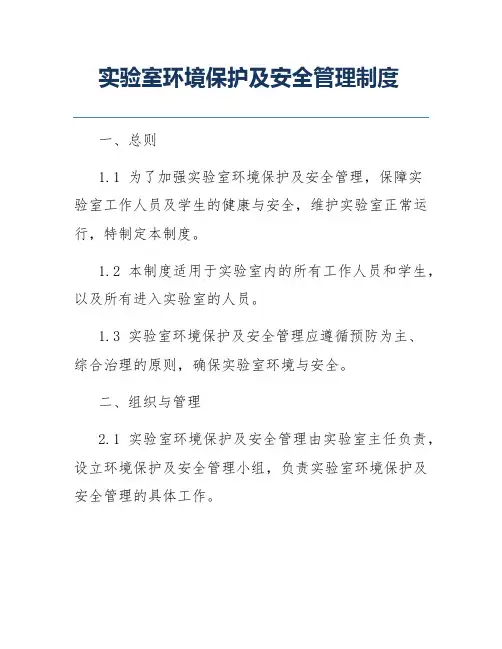 实验室环境保护及安全管理制度

一、总则

1.1 为了加强实验室环境保护及安全管理，保障实验室工作人员及学生的健康与安全，维护实验室正常运行，特制定本制度。

1.2 本制度适用于实验室内的所有工作人员和学生，以及所有进入实验室的人员。

1.3 实验室环境保护及安全管理应遵循预防为主、综合治理的原则，确保实验室环境与安全。

二、组织与管理

2.1 实验室环境保护及安全管理由实验室主任负责，设立环境保护及安全管理小组，负责实验室环境保护及安全管理的具体工作。